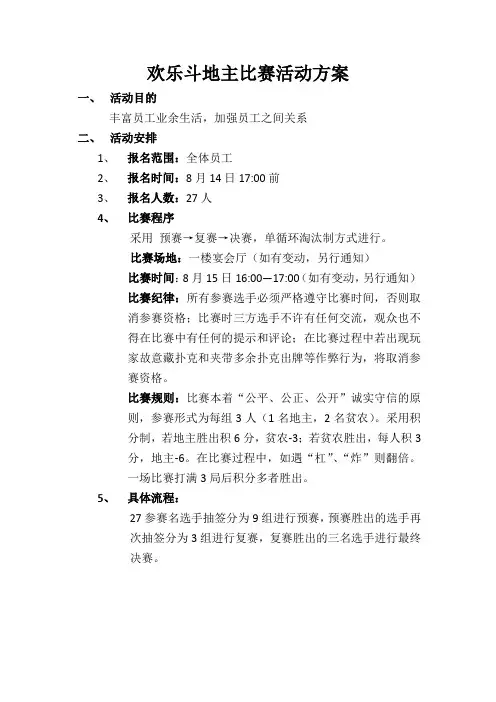 欢乐斗地主比赛活动方案

一、 活动目的

丰富员工业余生活，加强员工之间关系

二、 活动安排

1、 报名范围：全体员工

2、 报名时间：8 月 14 日 17:00 前

3、 报名人数：27 人

4、 比赛程序

采用 预赛→复赛→决赛，单循环淘汰制方式进行。

比赛场地：一楼宴会厅（如有变动，另行通知）

比赛时间：8 月 15 日 16:00—17:00（如有变动，另行通知）

比赛纪律：所有参赛选手必须严格遵守比赛时间，否则取消参赛资格；比赛时三方选手不许有任何交流，观众也不得在比赛中有任何的提示和评论；在比赛过程中若出现玩家故意藏扑克和夹带多余扑克出牌等作弊行为，将取消参赛资格。

比赛规则：比赛本着“公平、公正、公开”诚实守信的原则，参赛形式为每组 3 人（1 名地主，2 名贫农）。采用积分制，若地主胜出积 6 分，贫农-3；若贫农胜出，每人积 3 分，地主-6。在比赛过程中，如遇“杠”、“炸”则翻倍。一场比赛打满 3 局后积分多者胜出。

5、 具体流程：

27 参赛名选手抽签分为 9 组进行预赛，预赛胜出的选手再次抽签分为 3 组进行复赛，复赛胜出的三名选手进行最终决赛。